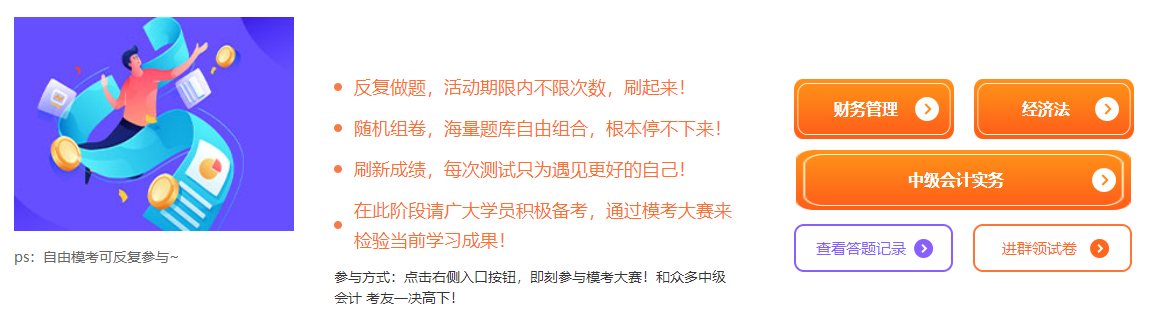 ps：自由模考可反复参与~

反复做题，活动期限内不限次数，刷起来！

随机组卷，海量题库自由组合，根本停不下来！

刷新成绩，每次测试只为遇见更好的自己！

在此阶段请广大学员积极备考，通过模考大赛来检验当前学习成果！

参与方式：点击右侧入口按钮，即刻参与模考大赛！和众多中级会计 考友一决高下！

财务管理

经济法

中级会计实务

查看答题记录

进群领试卷